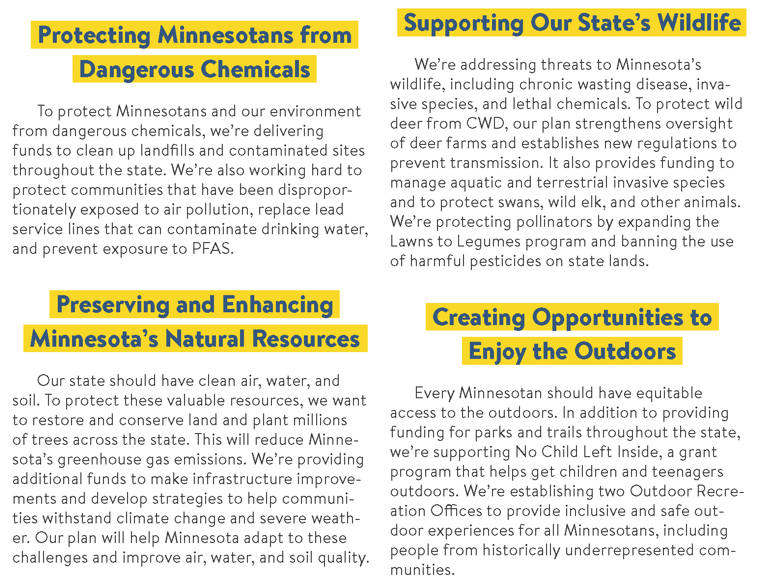 Protecting Minnesotans from Dangerous Chemicals

To protect Minnesotans and our environment from dangerous chemicals, we're delivering funds to clean up landfills and contaminated sites throughout the state. We're also working hard to protect communities that have been disproportionately exposed to air pollution, replace lead service lines that can contaminate drinking water, and prevent exposure to PFAS.

Preserving and Enhancing Minnesota's Natural Resources

Our state should have clean air, water, and soil. To protect these valuable resources, we want to restore and conserve land and plant millions of trees across the state. This will reduce Minnesota's greenhouse gas emissions. We're providing additional funds to make infrastructure improvements and develop strategies to help communities withstand climate change and severe weather. Our plan will help Minnesota adapt to these challenges and improve air, water, and soil quality.

Supporting Our State's Wildlife

We're addressing threats to Minnesota's wildlife, including chronic wasting disease, invasive species, and lethal chemicals. To protect wild deer from CWD, our plan strengthens oversight of deer farms and establishes new regulations to prevent transmission. It also provides funding to manage aquatic and terrestrial invasive species and to protect swans, wild elk, and other animals. We're protecting pollinators by expanding the Lawns to Legumes program and banning the use of harmful pesticides on state lands.

Creating Opportunities to Enjoy the Outdoors

Every Minnesotan should have equitable access to the outdoors. In addition to providing funding for parks and trails throughout the state, we're supporting No Child Left Inside, a grant program that helps get children and teenagers outdoors. We're establishing two Outdoor Recreation Offices to provide inclusive and safe outdoor experiences for all Minnesotans, including people from historically underrepresented communities.